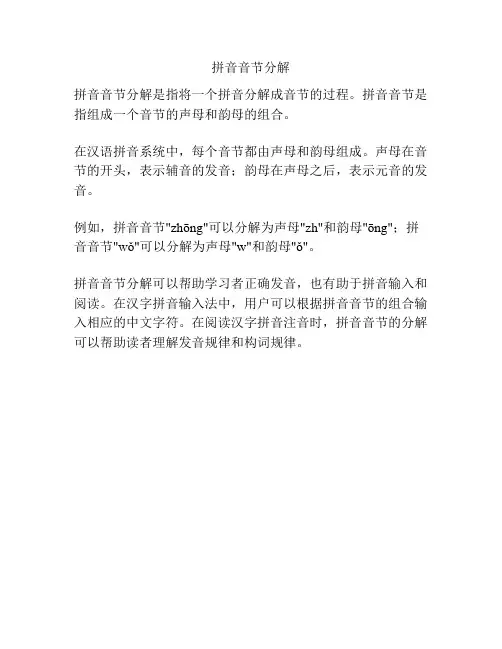 拼音音节分解

拼音音节分解是指将一个拼音分解成音节的过程。拼音音节是指组成一个音节的声母和韵母的组合。

在汉语拼音系统中，每个音节都由声母和韵母组成。声母在音节的开头，表示辅音的发音；韵母在声母之后，表示元音的发音。

例如，拼音音节“zhōng”可以分解为声母“zh”和韵母“ōng”；拼音音节“wǒ”可以分解为声母“w”和韵母“ǒ”。

拼音音节分解可以帮助学习者正确发音，也有助于拼音输入和阅读。在汉字拼音输入法中，用户可以根据拼音音节的组合输入相应的中文字符。在阅读汉字拼音注音时，拼音音节的分解可以帮助读者理解发音规律和构词规律。